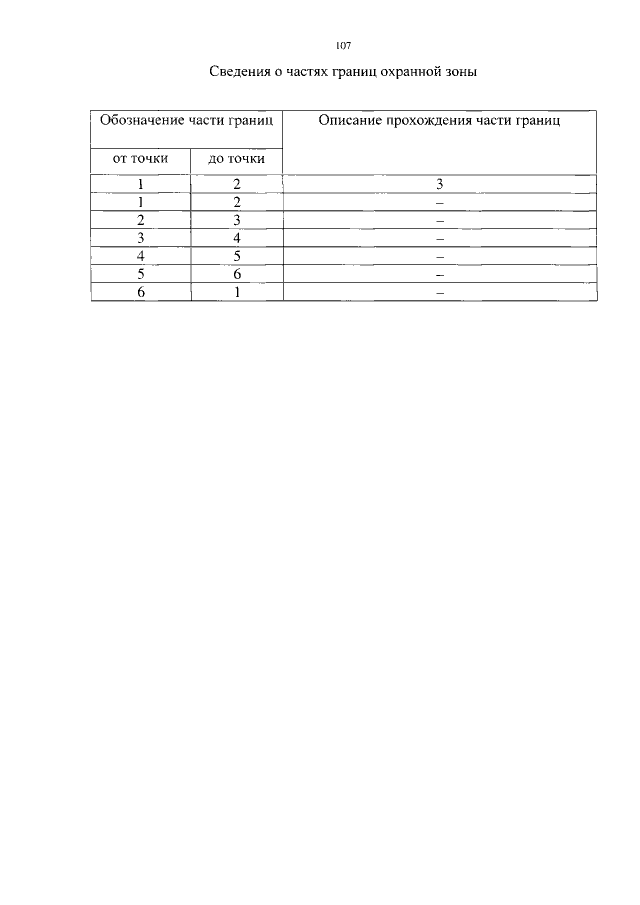 107

Сведения о частях границ охранной зоны

| Обозначение части границ | | Описание прохождения части границ |
|---|---|---|
| от точки | до точки | |
| 1 | 2 | 3 |
| 1 | 2 | – |
| 2 | 3 | – |
| 3 | 4 | – |
| 4 | 5 | – |
| 5 | 6 | – |
| 6 | 1 | – |